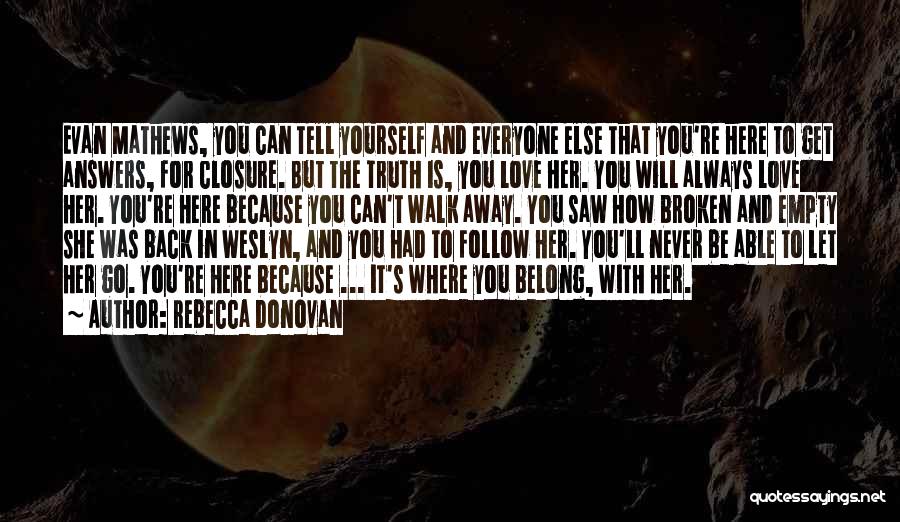 EVAN MATHEWS, YOU CAN TELL YOURSELF AND EVERYONE ELSE THAT YOU'RE HERE TO GET ANSWERS, FOR CLOSURE. BUT THE TRUTH IS, YOU LOVE HER. YOU WILL ALWAYS LOVE HER. YOU'RE HERE BECAUSE YOU CAN'T WALK AWAY. YOU SAW HOW BROKEN AND EMPTY SHE WAS BACK IN WESLYN, AND YOU HAD TO FOLLOW HER. YOU'LL NEVER BE ABLE TO LET HER GO. YOU'RE HERE BECAUSE ... IT'S WHERE YOU BELONG, WITH HER.

~ AUTHOR: REBECCA DONOVAN

quotessayings.net